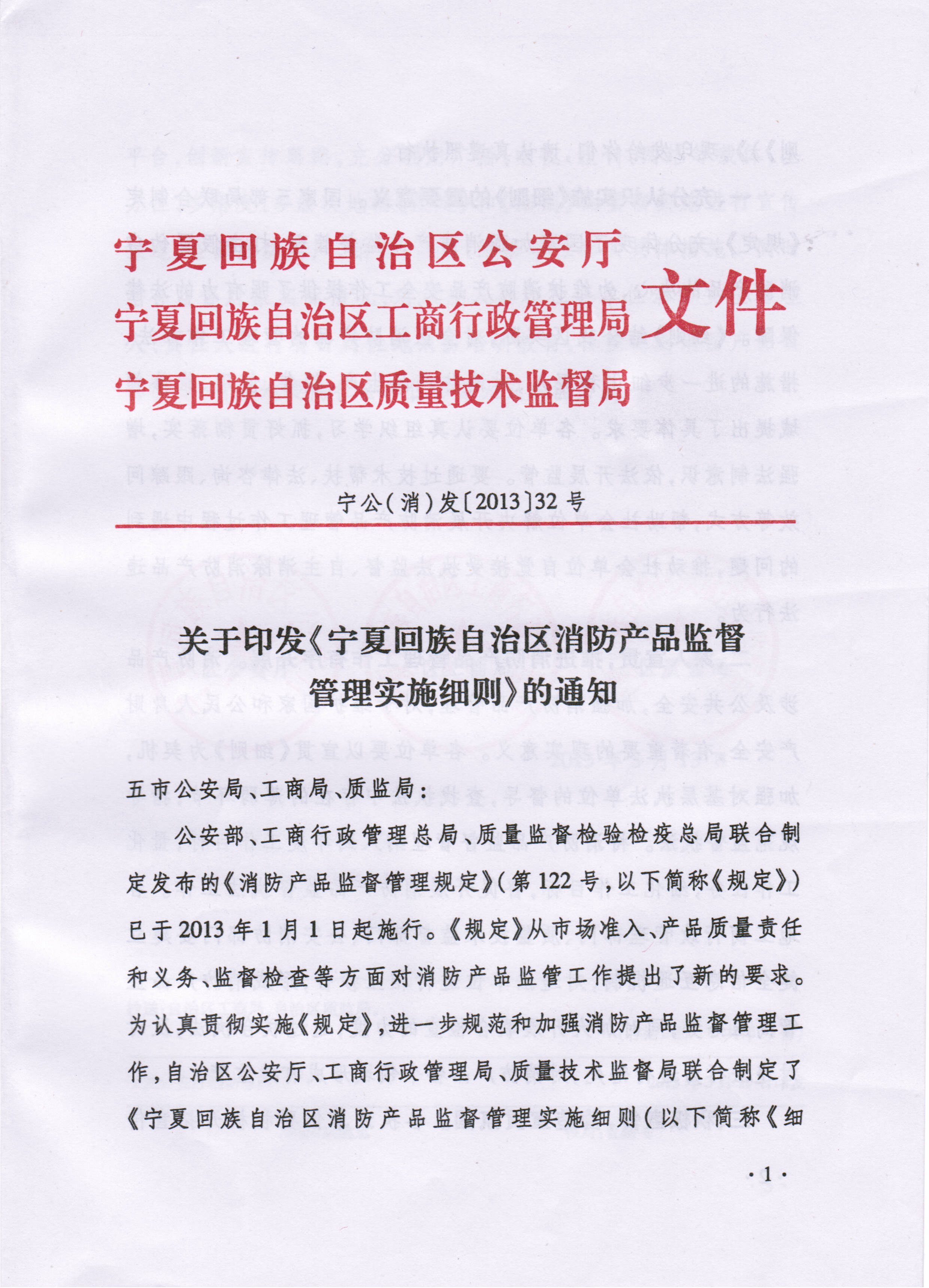 宁夏回族自治区公安厅
宁夏回族自治区工商行政管理局
宁夏回族自治区质量技术监督局
文件

宁公(消)发〔2013〕32号

关于印发《宁夏回族自治区消防产品监督管理实施细则》的通知

五市公安局、工商局、质监局：

公安部、工商行政管理总局、质量监督检验检疫总局联合制定发布的《消防产品监督管理规定》(第122号,以下简称《规定》)已于2013年1月1日起施行。《规定》从市场准入、产品质量责任和义务、监督检查等方面对消防产品监管工作提出了新的要求。为认真贯彻实施《规定》,进一步规范和加强消防产品监督管理工作,自治区公安厅、工商行政管理局、质量技术监督局联合制定了《宁夏回族自治区消防产品监督管理实施细则(以下简称《细

·1·